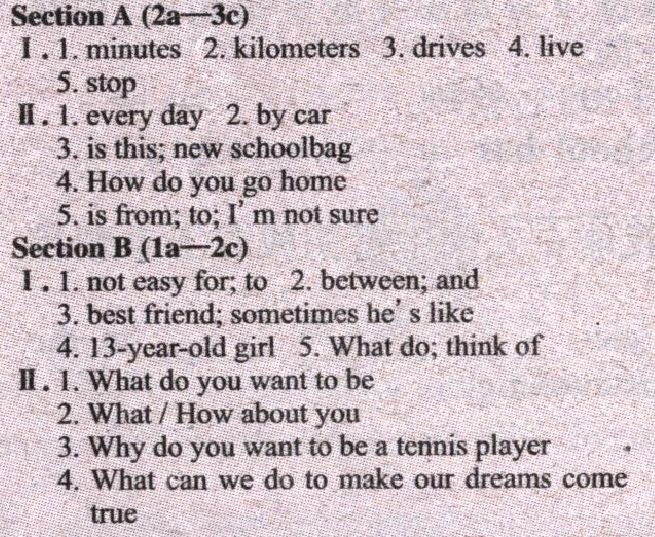 Section A (2a—3c)

Ⅰ. 1. minutes 2. kilometers 3. drives 4. live 5. stop

Ⅱ. 1. every day 2. by car
3. is this; new schoolbag
4. How do you go home
5. is from; to; I' m not sure

Section B (1a—2c)

Ⅰ. 1. not easy for; to 2. between; and
3. best friend; sometimes he' s like
4. 13-year-old girl 5. What do; think of

Ⅱ. 1. What do you want to be
2. What / How about you
3. Why do you want to be a tennis player
4. What can we do to make our dreams come true